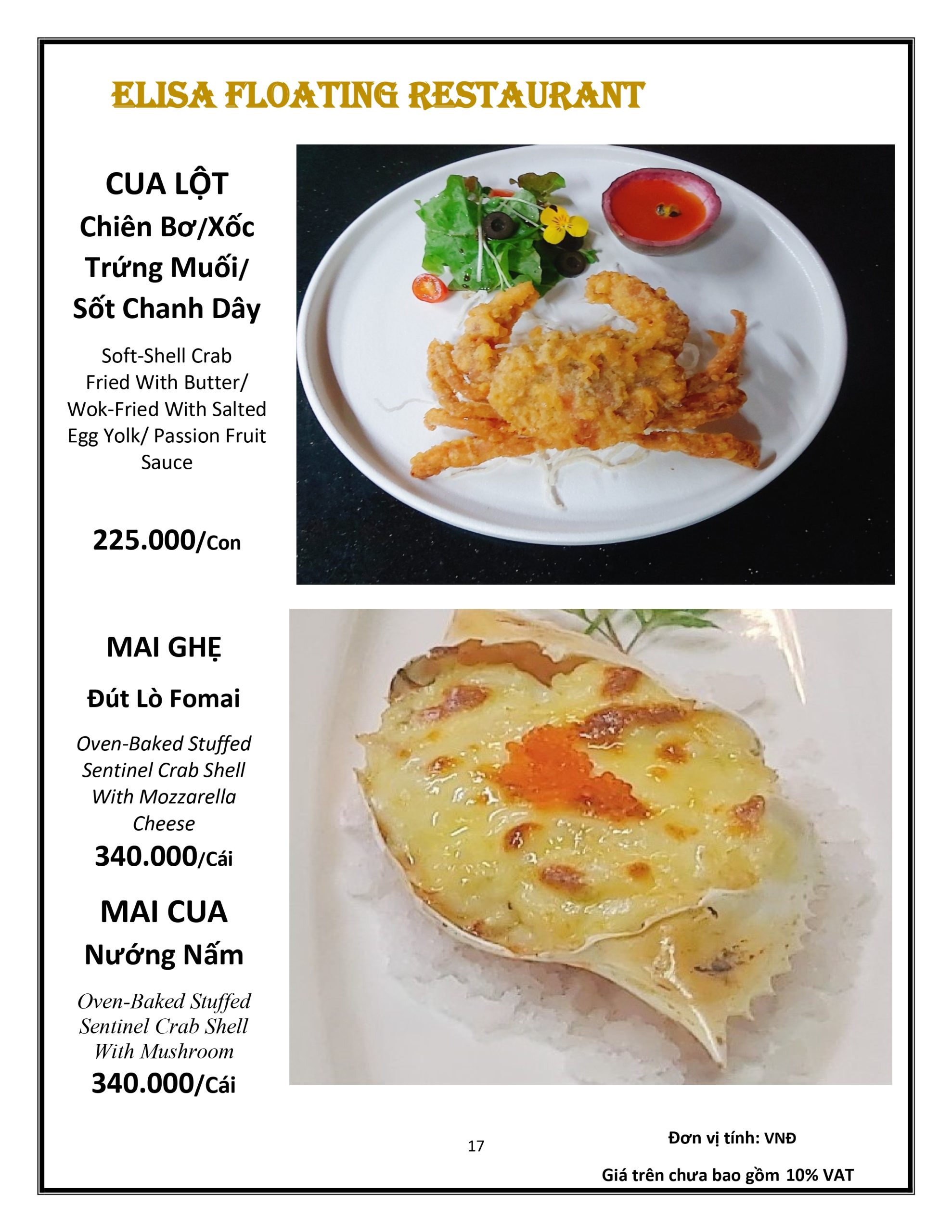 ELISA FLOATING RESTAURANT

CUA LỘT
Chiên Bơ/Xốc Trứng Muối/ Sốt Chanh Dây

Soft-Shell Crab Fried With Butter/ Wok-Fried With Salted Egg Yolk/ Passion Fruit Sauce

225.000/Con

MAI GHẸ

Đút Lò Fomai

Oven-Baked Stuffed Sentinel Crab Shell With Mozzarella Cheese

340.000/Cái

MAI CUA
Nướng Nấm

Oven-Baked Stuffed Sentinel Crab Shell With Mushroom

340.000/Cái

17

Đơn vị tính: VNĐ

Giá trên chưa bao gồm 10% VAT